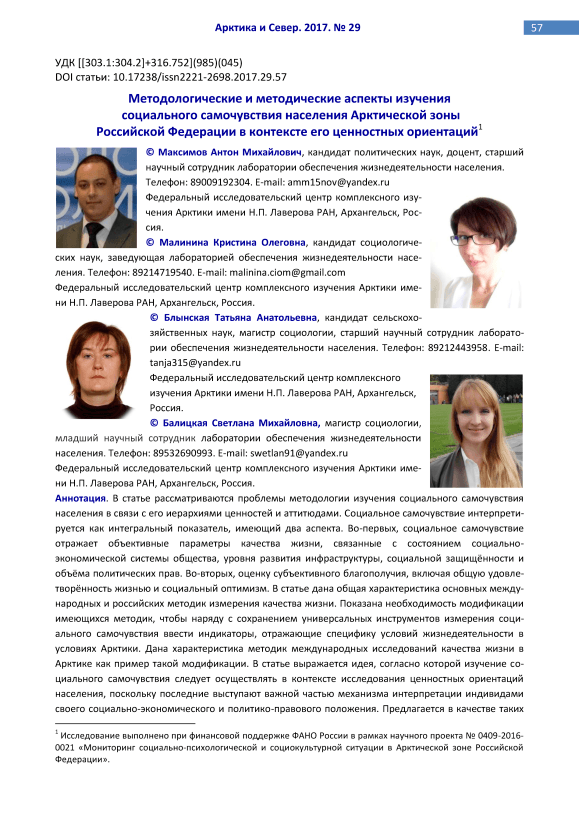 Арктика и Север. 2017. № 29

57

УДК [[303.1:304.2]+316.752](985)(045)
DOI статьи: 10.17238/issn2221-2698.2017.29.57

Методологические и методические аспекты изучения социального самочувствия населения Арктической зоны Российской Федерации в контексте его ценностных ориентаций$^1$

© Максимов Антон Михайлович, кандидат политических наук, доцент, старший научный сотрудник лаборатории обеспечения жизнедеятельности населения. Телефон: 89009192304. E-mail: amm15nov@yandex.ru
Федеральный исследовательский центр комплексного изучения Арктики имени Н.П. Лаверова РАН, Архангельск, Россия.

© Малинина Кристина Олеговна, кандидат социологических наук, заведующая лабораторией обеспечения жизнедеятельности населения. Телефон: 89214719540. E-mail: malinina.ciom@gmail.com
Федеральный исследовательский центр комплексного изучения Арктики имени Н.П. Лаверова РАН, Архангельск, Россия.

© Блынская Татьяна Анатольевна, кандидат сельскохозяйственных наук, магистр социологии, старший научный сотрудник лаборатории обеспечения жизнедеятельности населения. Телефон: 89212443958. E-mail: tanja315@yandex.ru
Федеральный исследовательский центр комплексного изучения Арктики имени Н.П. Лаверова РАН, Архангельск, Россия.

© Балицкая Светлана Михайловна, магистр социологии, младший научный сотрудник лаборатории обеспечения жизнедеятельности населения. Телефон: 89532690993. E-mail: swetlan91@yandex.ru
Федеральный исследовательский центр комплексного изучения Арктики имени Н.П. Лаверова РАН, Архангельск, Россия.

Аннотация. В статье рассматриваются проблемы методологии изучения социального самочувствия населения в связи с его иерархиями ценностей и аттитюдами. Социальное самочувствие интерпретируется как интегральный показатель, имеющий два аспекта. Во-первых, социальное самочувствие отражает объективные параметры качества жизни, связанные с состоянием социально-экономической системы общества, уровня развития инфраструктуры, социальной защищённости и объёма политических прав. Во-вторых, оценку субъективного благополучия, включая общую удовлетворённость жизнью и социальный оптимизм. В статье дана общая характеристика основных международных и российских методик измерения качества жизни. Показана необходимость модификации имеющихся методик, чтобы наряду с сохранением универсальных инструментов измерения социального самочувствия ввести индикаторы, отражающие специфику условий жизнедеятельности в условиях Арктики. Дана характеристика методик международных исследований качества жизни в Арктике как пример такой модификации. В статье выражается идея, согласно которой изучение социального самочувствия следует осуществлять в контексте исследования ценностных ориентаций населения, поскольку последние выступают важной частью механизма интерпретации индивидами своего социально-экономического и политико-правового положения. Предлагается в качестве таких

$^1$ Исследование выполнено при финансовой поддержке ФАНО России в рамках научного проекта № 0409-2016-0021 «Мониторинг социально-психологической и социокультурной ситуации в Арктической зоне Российской Федерации».